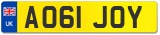 UK
AO61 JOY